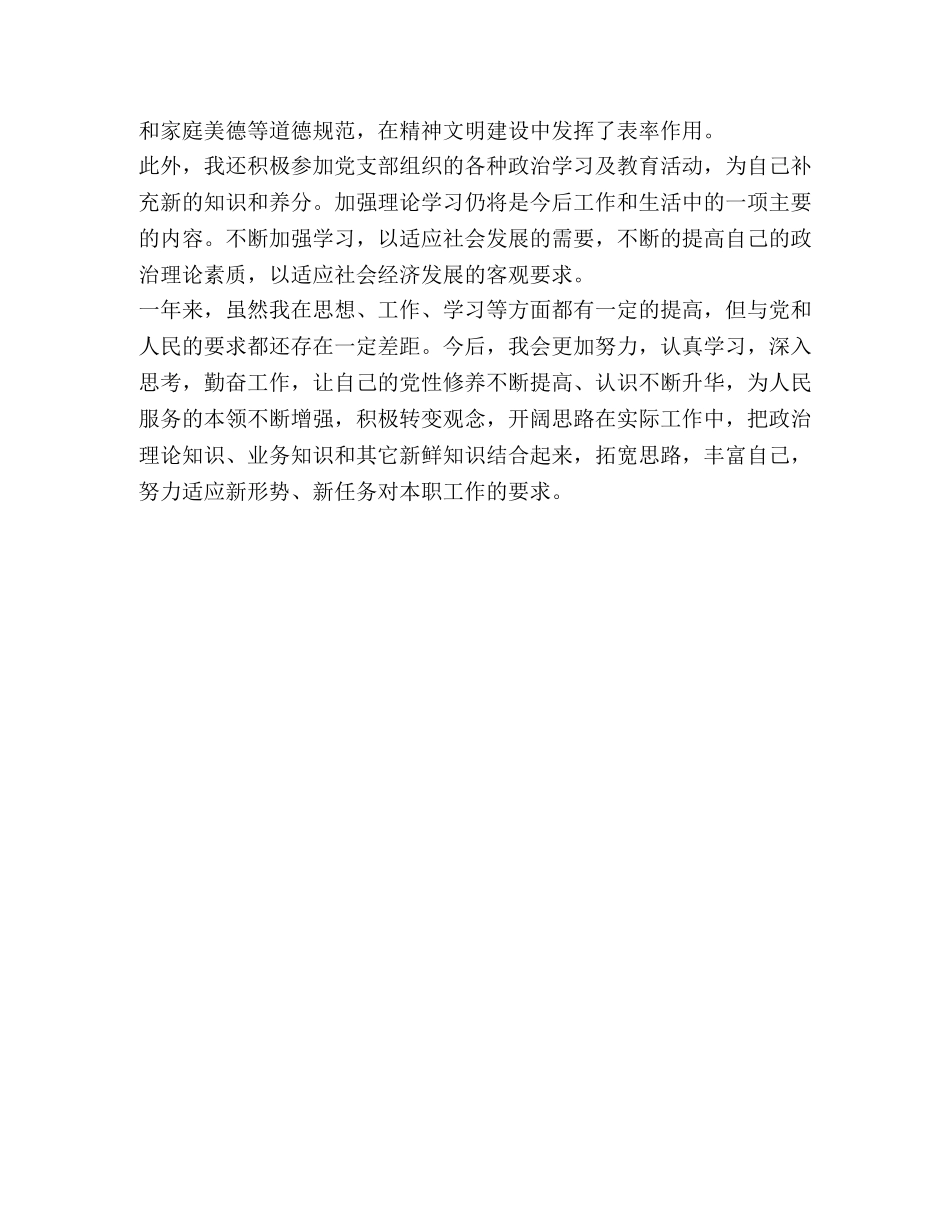 和家庭美德等道德规范，在精神文明建设中发挥了表率作用。

此外，我还积极参加党支部组织的各种政治学习及教育活动，为自己补充新的知识和养分。加强理论学习仍将是今后工作和生活中的一项主要的内容。不断加强学习，以适应社会发展的需要，不断的提高自己的政治理论素质，以适应社会经济发展的客观要求。

一年来，虽然我在思想、工作、学习等方面都有一定的提高，但与党和人民的要求都还存在一定差距。今后，我会更加努力，认真学习，深入思考，勤奋工作，让自己的党性修养不断提高、认识不断升华，为人民服务的本领不断增强，积极转变观念，开阔思路在实际工作中，把政治理论知识、业务知识和其它新鲜知识结合起来，拓宽思路，丰富自己，努力适应新形势、新任务对本职工作的要求。